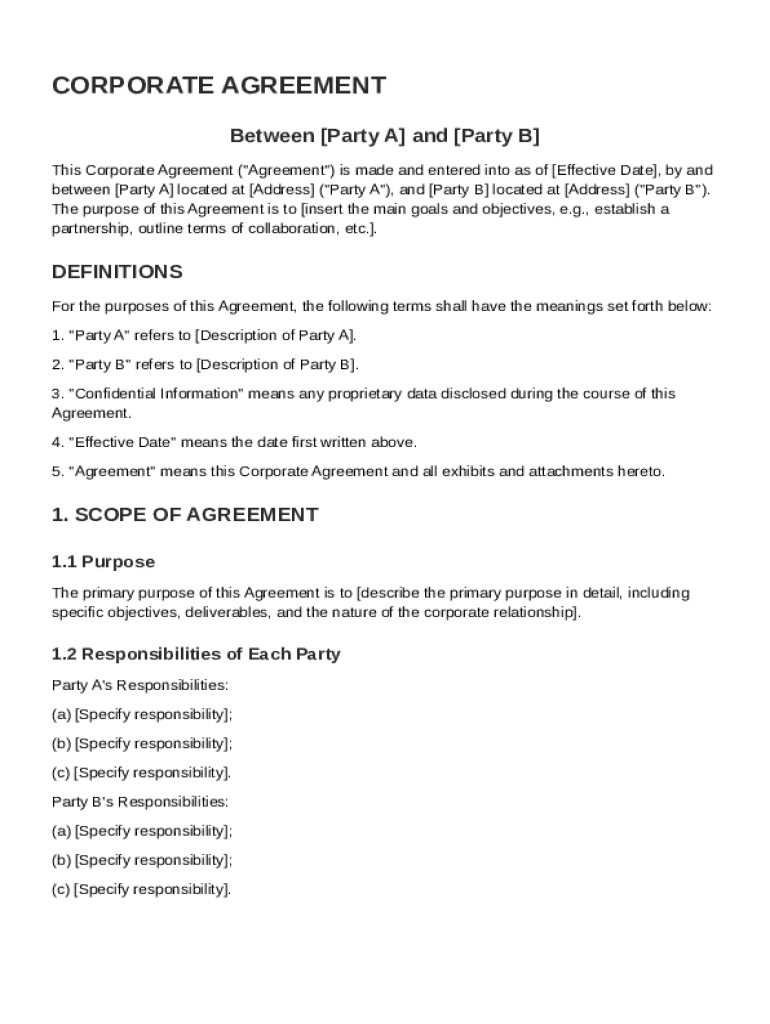 CORPORATE AGREEMENT

Between [Party A] and [Party B]

This Corporate Agreement ("Agreement") is made and entered into as of [Effective Date], by and between [Party A] located at [Address] ("Party A"), and [Party B] located at [Address] ("Party B"). The purpose of this Agreement is to [insert the main goals and objectives, e.g., establish a partnership, outline terms of collaboration, etc.].

DEFINITIONS

For the purposes of this Agreement, the following terms shall have the meanings set forth below:

1. "Party A" refers to [Description of Party A].

2. "Party B" refers to [Description of Party B].

3. "Confidential Information" means any proprietary data disclosed during the course of this Agreement.

4. "Effective Date" means the date first written above.

5. "Agreement" means this Corporate Agreement and all exhibits and attachments hereto.

1. SCOPE OF AGREEMENT

1.1 Purpose

The primary purpose of this Agreement is to [describe the primary purpose in detail, including specific objectives, deliverables, and the nature of the corporate relationship].

1.2 Responsibilities of Each Party

Party A's Responsibilities:

(a) [Specify responsibility];

(b) [Specify responsibility];

(c) [Specify responsibility].

Party B's Responsibilities:

(a) [Specify responsibility];

(b) [Specify responsibility];

(c) [Specify responsibility].